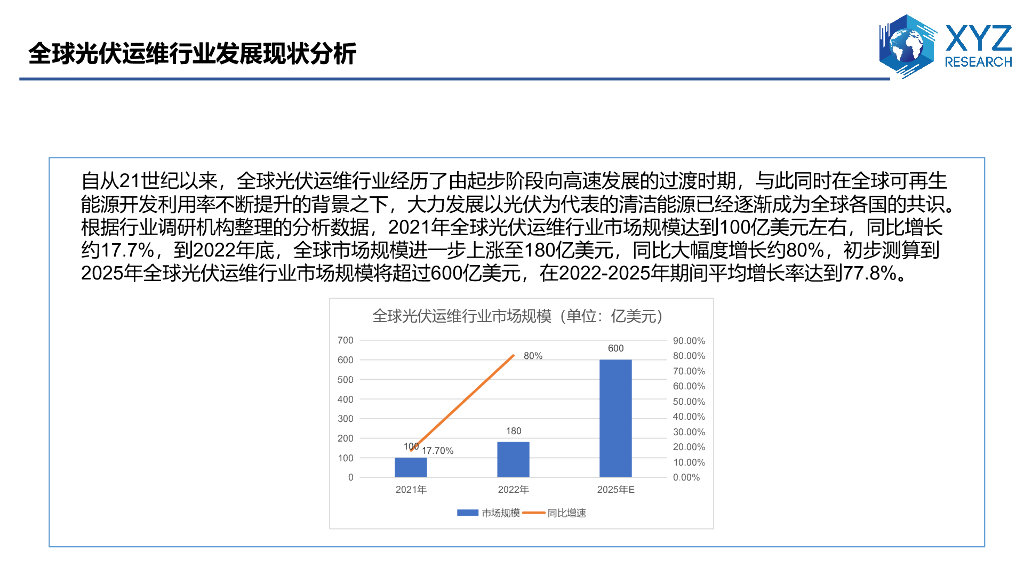 全球光伏运维行业发展现状分析

XYZ RESEARCH

自从21世纪以来，全球光伏运维行业经历了由起步阶段向高速发展的过渡时期，与此同时在全球可再生能源开发利用率不断提升的背景之下，大力发展以光伏为代表的清洁能源已经逐渐成为全球各国的共识。根据行业调研机构整理的分析数据，2021年全球光伏运维行业市场规模达到100亿美元左右，同比增长约17.7%，到2022年底，全球市场规模进一步上涨至180亿美元，同比大幅度增长约80%，初步测算到2025年全球光伏运维行业市场规模将超过600亿美元，在2022-2025年期间平均增长率达到77.8%。

全球光伏运维行业市场规模（单位：亿美元）

700
600
500
400
300
200
100
0

90.00%
80.00%
70.00%
60.00%
50.00%
40.00%
30.00%
20.00%
10.00%
0.00%

100
17.70%
180
80%
600

2021年
2022年
2025年E

市场规模
同比增速